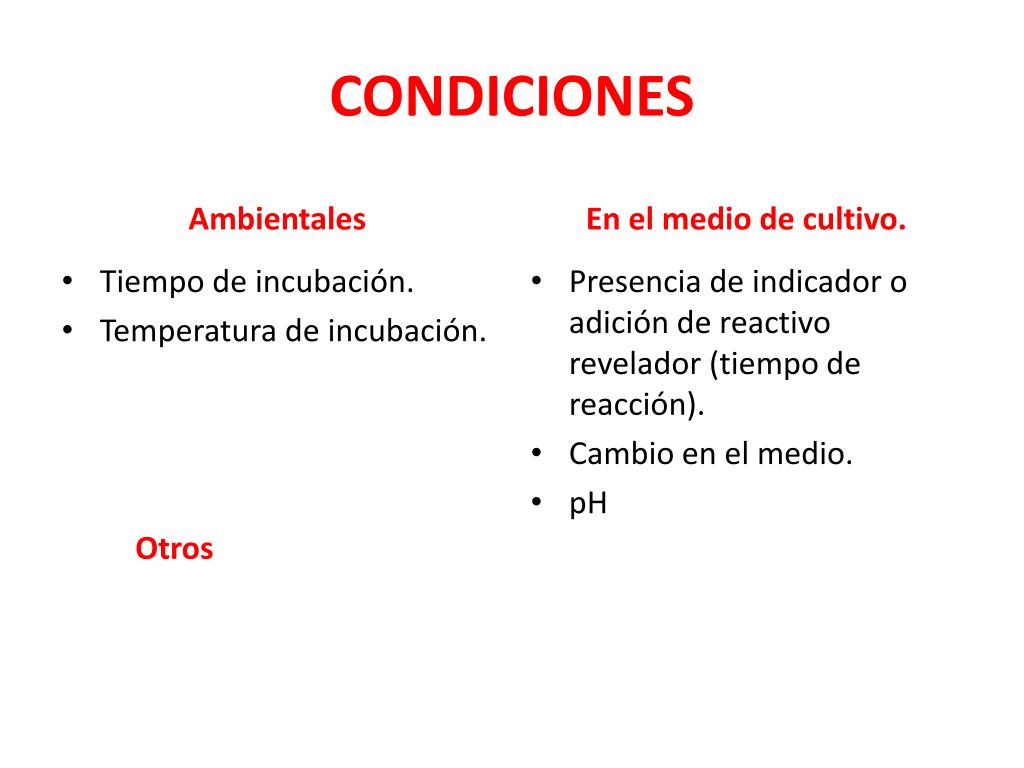 CONDICIONES

Ambientales

• Tiempo de incubación.
• Temperatura de incubación.

Otros

En el medio de cultivo.

• Presencia de indicador o adición de reactivo revelador (tiempo de reacción).
• Cambio en el medio.
• pH